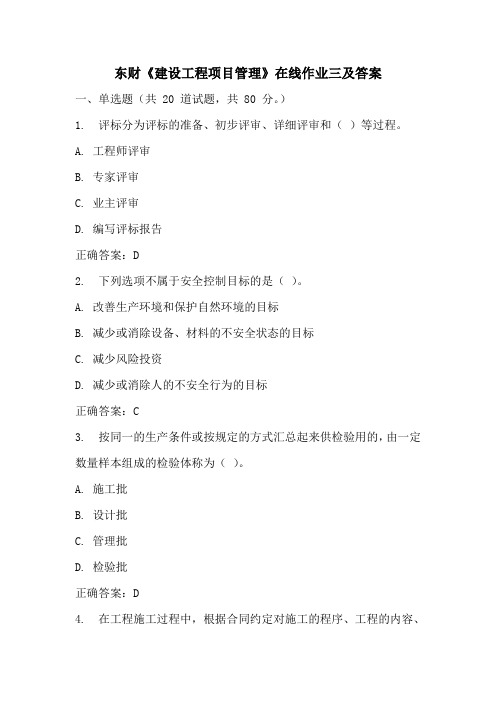 东财《建设工程项目管理》在线作业三及答案

一、单选题（共 20 道试题，共 80 分。）

1. 评标分为评标的准备、初步评审、详细评审和（ ）等过程。

A. 工程师评审

B. 专家评审

C. 业主评审

D. 编写评标报告

正确答案：D

2. 下列选项不属于安全控制目标的是（ ）。

A. 改善生产环境和保护自然环境的目标

B. 减少或消除设备、材料的不安全状态的目标

C. 减少风险投资

D. 减少或消除人的不安全行为的目标

正确答案：C

3. 按同一的生产条件或按规定的方式汇总起来供检验用的，由一定数量样本组成的检验体称为（ ）。

A. 施工批

B. 设计批

C. 管理批

D. 检验批

正确答案：D

4. 在工程施工过程中，根据合同约定对施工的程序、工程的内容、